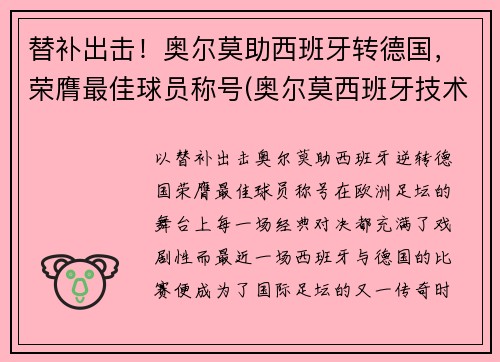 替补出击！奥尔莫助西班牙转德国，荣膺最佳球员称号(奥尔莫西班牙技术

以替补出击奥尔莫助西班牙逆转德国荣膺最佳球员称号在欧洲足坛的舞台上每一场经典对决都充满了戏剧性而最近一场西班牙与德国的比赛便成为了国际足坛的又一传奇时